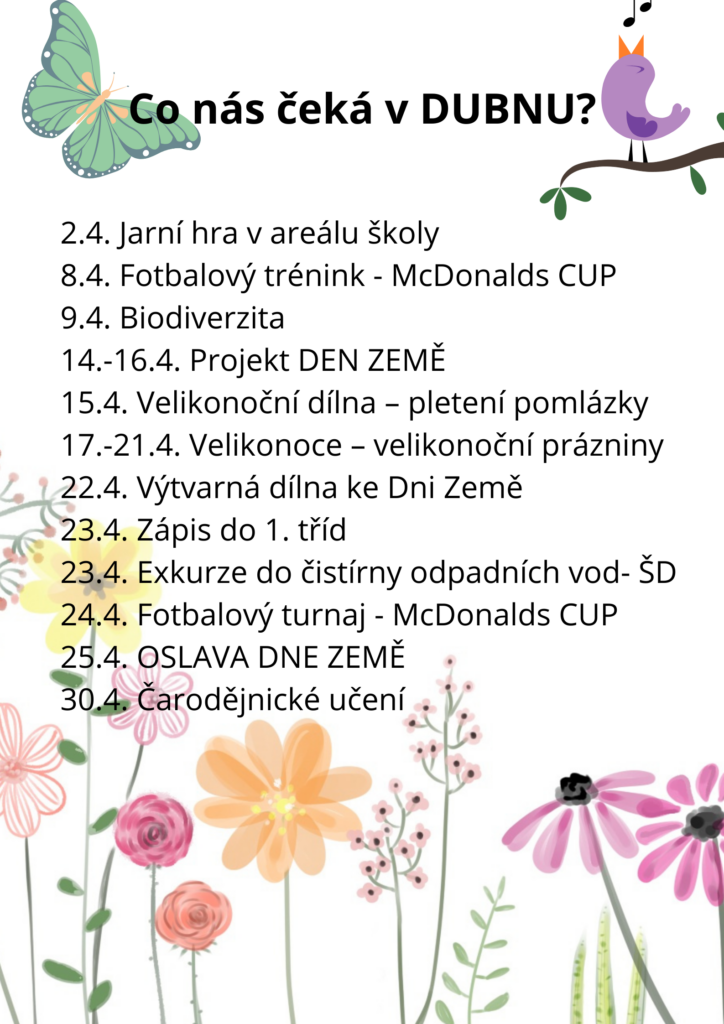 Co nás čeká v DUBNU?

2.4. Jarní hra v areálu školy
8.4. Fotbalový trénink - McDonalds CUP
9.4. Biodiverzita
14.-16.4. Projekt DEN ZEMĚ
15.4. Velikonoční dílna – pletení pomlázky
17.-21.4. Velikonoce – velikonoční prázniny
22.4. Výtvarná dílna ke Dni Země
23.4. Zápis do 1. tříd
23.4. Exkurze do čistírny odpadních vod- ŠD
24.4. Fotbalový turnaj - McDonalds CUP
25.4. OSLAVA DNE ZEMĚ
30.4. Čarodějnické učení